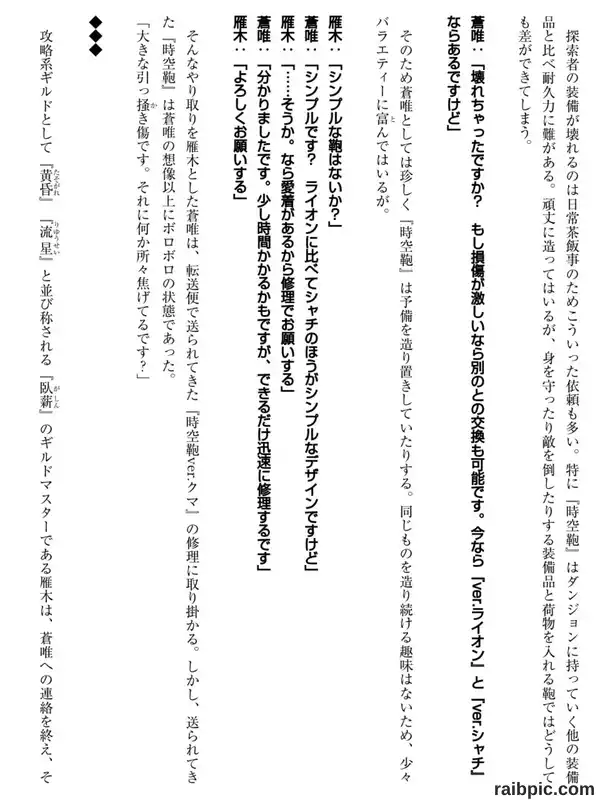 探索者の装備が壊れるのは日常茶飯事のためこういった依頼も多い。特に『時空鞄』はダンジョンに持っていく他の装備品と比べ耐久力に難がある。頑丈に造ってはいるが、身を守ったり敵を倒したりする装備品と荷物を入れる鞄ではどうしても差ができてしまう。

蒼唯：「壊れちゃったですか？　もし損傷が激しいなら別のとの交換も可能です。今なら『ver.ライオン』と『ver.シャチ』ならあるですけど」

そのため蒼唯としては珍しく『時空鞄』は予備を造り置きしていたりする。同じものを造り続ける趣味はないため、少々バラエティーに富んではいるが。

雁木：「シンプルな鞄はないか？」
蒼唯：「シンプルです？　ライオンに比べてシャチのほうがシンプルなデザインですけど」
雁木：「……そうか。なら愛着があるから修理でお願いする」
蒼唯：「分かりましたです。少し時間かかるかもですが、できるだけ迅速に修理するです」
雁木：「よろしくお願いする」

そんなやり取りを雁木とした蒼唯は、転送便で送られてきた『時空鞄ver.クマ』の修理に取り掛かる。しかし、送られてきた『時空鞄』は蒼唯の想像以上にボロボロの状態であった。
「大きな引っ掻き傷です。それに何か所々焦げてるです？」

◆◆◆

攻略系ギルドとして『黄昏』『流星』と並び称される『臥薪』のギルドマスターである雁木は、蒼唯への連絡を終え、そ

raibpic.com